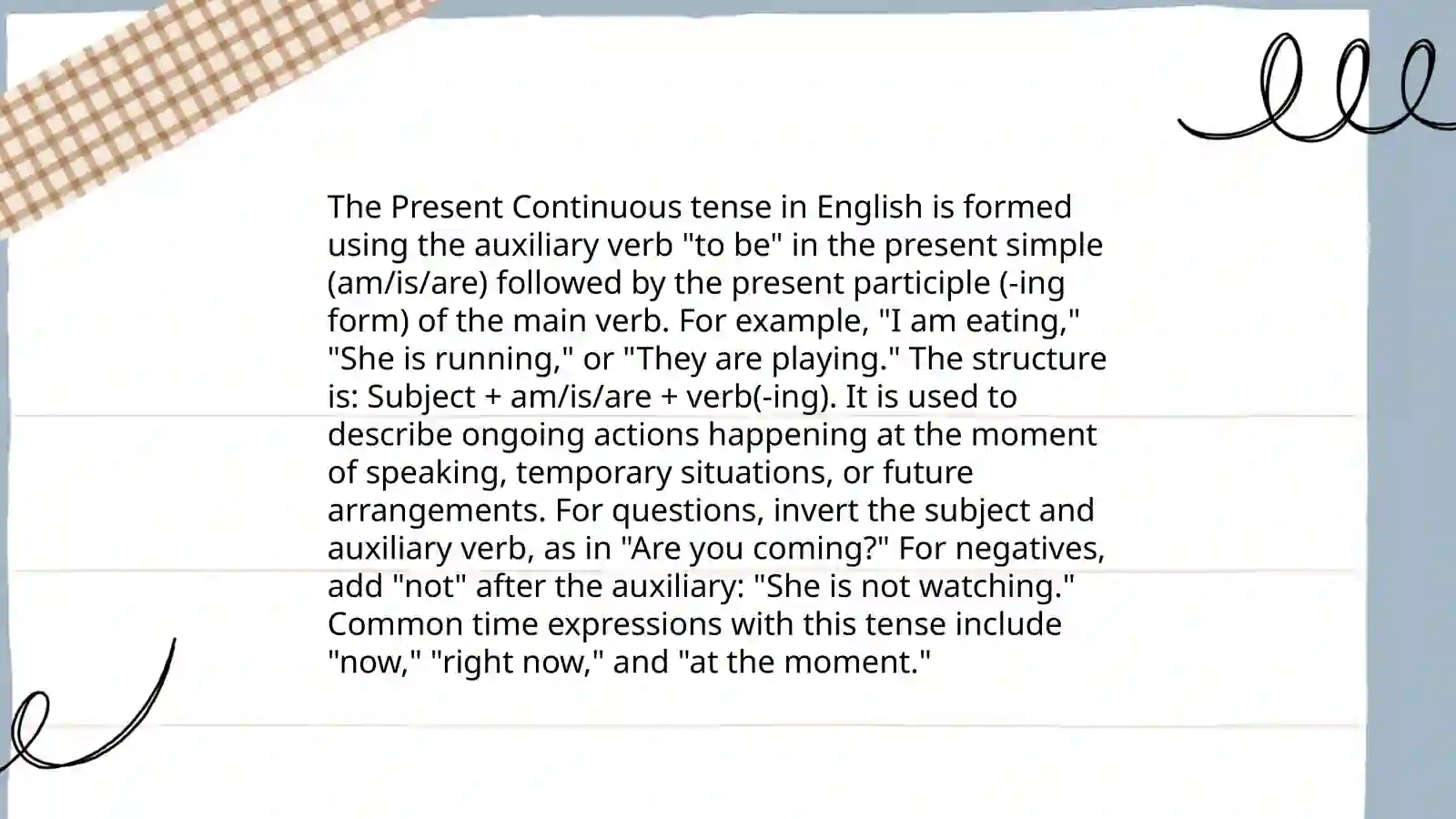 The Present Continuous tense in English is formed using the auxiliary verb "to be" in the present simple (am/is/are) followed by the present participle (-ing form) of the main verb. For example, "I am eating," "She is running," or "They are playing." The structure is: Subject + am/is/are + verb(-ing). It is used to describe ongoing actions happening at the moment of speaking, temporary situations, or future arrangements. For questions, invert the subject and auxiliary verb, as in "Are you coming?" For negatives, add "not" after the auxiliary: "She is not watching." Common time expressions with this tense include "now," "right now," and "at the moment."